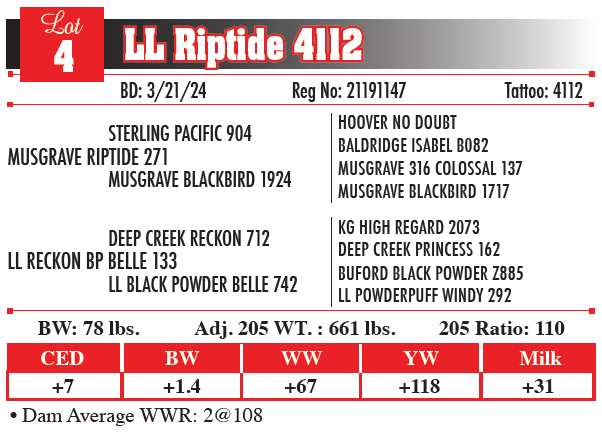 Lot
4
LL Riptide 4112

BD: 3/21/24 Reg No: 21191147 Tattoo: 4112

STERLING PACIFIC 904
MUSGRAVE RIPTIDE 271
MUSGRAVE BLACKBIRD 1924

HOOVER NO DOUBT
BALDRIDGE ISABEL B082
MUSGRAVE 316 COLOSSAL 137
MUSGRAVE BLACKBIRD 1717

DEEP CREEK RECKON 712
LL RECKON BP BELLE 133
LL BLACK POWDER BELLE 742

KG HIGH REGARD 2073
DEEP CREEK PRINCESS 162
BUFORD BLACK POWDER Z885
LL POWDERPUFF WINDY 292

BW: 78 lbs. Adj. 205 WT. : 661 lbs. 205 Ratio: 110

| CED | BW | WW | YW | Milk |
|---|---|---|---|---|
| +7 | +1.4 | +67 | +118 | +31 |

• Dam Average WWR: 2@108